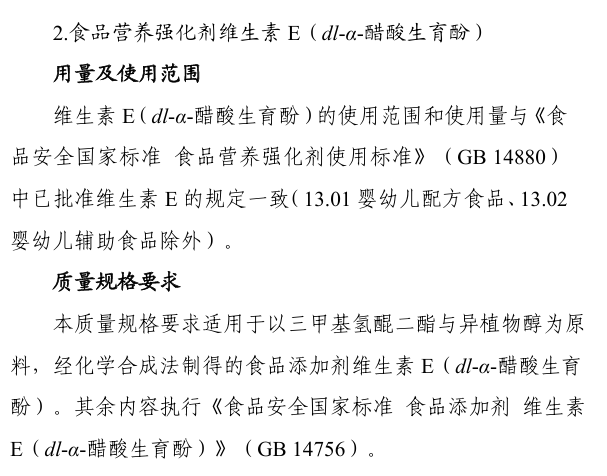 2.食品营养强化剂维生素 E（dl-α-醋酸生育酚）

用量及使用范围

维生素 E（dl-α-醋酸生育酚）的使用范围和使用量与《食品安全国家标准 食品营养强化剂使用标准》（GB 14880）中已批准维生素 E 的规定一致（13.01 婴幼儿配方食品、13.02 婴幼儿辅助食品除外）。

质量规格要求

本质量规格要求适用于以三甲基氢醌二酯与异植物醇为原料，经化学合成法制得的食品添加剂维生素 E（dl-α-醋酸生育酚）。其余内容执行《食品安全国家标准 食品添加剂 维生素 E（dl-α-醋酸生育酚）》（GB 14756）。